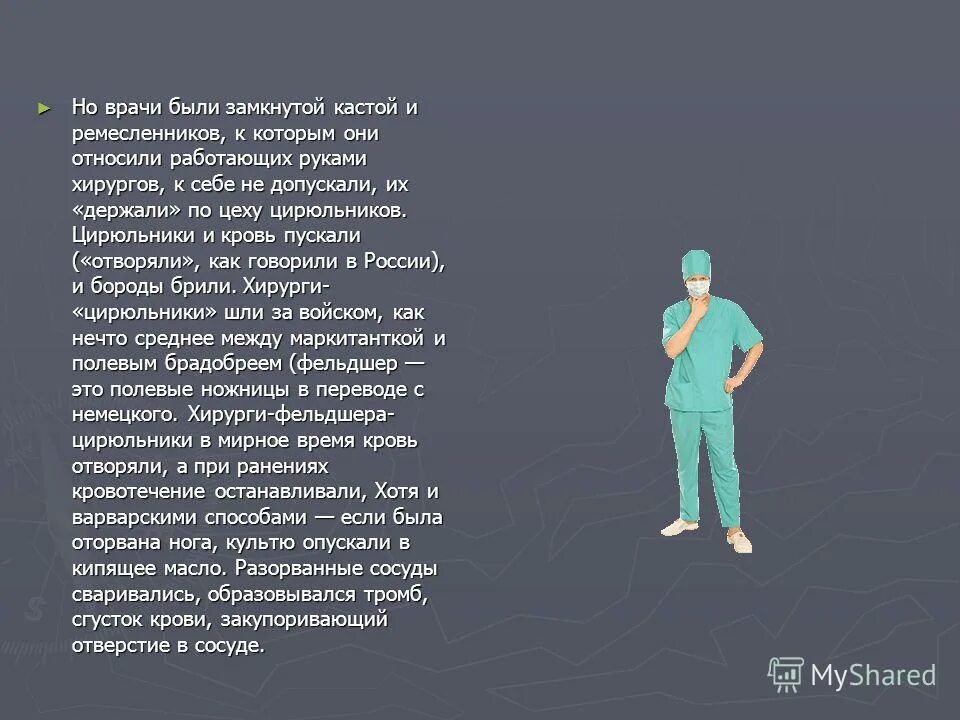 ► Но врачи были замкнутой кастой и ремесленников, к которым они относили работающих руками хирургов, к себе не допускали, их «держали» по цеху цирюльников. Цирюльники и кровь пускали («отворяли», как говорили в России), и бороды брили. Хирурги-«цирюльники» шли за войском, как нечто среднее между маркитанткой и полевым брадобреем (фельдшер — это полевые ножницы в переводе с немецкого. Хирурги-фельдшера-цирюльники в мирное время кровь отворяли, а при ранениях кровотечение останавливали, Хотя и варварскими способами — если была оторвана нога, культю опускали в кипящее масло. Разорванные сосуды сваривались, образовывался тромб, сгусток крови, закупоривающий отверстие в сосуде.

MyShared